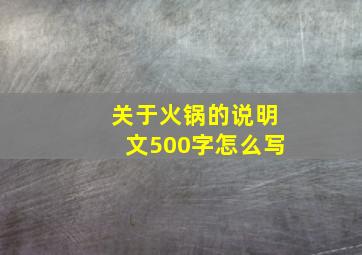 关于火锅的说明文500字怎么写